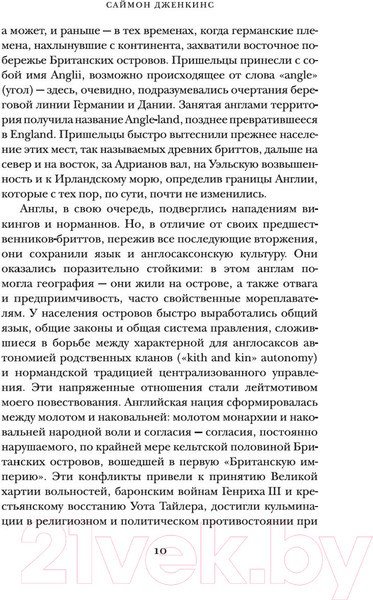 САЙМОН ДЖЕНКИНС

а может, и раньше — в тех временах, когда германские племена, нахлынувшие с континента, захватили восточное побережье Британских островов. Пришельцы принесли с собой имя Anglii, возможно происходящее от слова «angle» (угол) — здесь, очевидно, подразумевались очертания береговой линии Германии и Дании. Занятая англами территория получила название Angle-land, позднее превратившееся в England. Пришельцы быстро вытеснили прежнее население этих мест, так называемых древних бриттов, дальше на север и на восток, за Адрианов вал, на Уэльскую возвышенность и к Ирландскому морю, определив границы Англии, которые с тех пор, по сути, почти не изменились.

Англы, в свою очередь, подверглись нападениям викингов и норманнов. Но, в отличие от своих предшественников-бриттов, пережив все последующие вторжения, они сохранили язык и англосаксонскую культуру. Они оказались поразительно стойкими: в этом англам помогла география — они жили на острове, а также отвага и предприимчивость, часто свойственные мореплавателям. У населения островов быстро выработались общий язык, общие законы и общая система правления, сложившиеся в борьбе между характерной для англосаксов автономией родственных кланов («kith and kin» autonomy) и нормандской традицией централизованного управления. Эти напряженные отношения стали лейтмотивом моего повествования. Английская нация сформировалась между молотом и наковальней: молотом монархии и наковальней народной воли и согласия — согласия, постоянно нарушаемого, по крайней мере кельтской половиной Британских островов, вошедшей в первую «Британскую империю». Эти конфликты привели к принятию Великой хартии вольностей, баронским войнам Генриха III и крестьянскому восстанию Уота Тайлера, достигли кульминации в религиозном и политическом противостоянии при

10

21vek.by